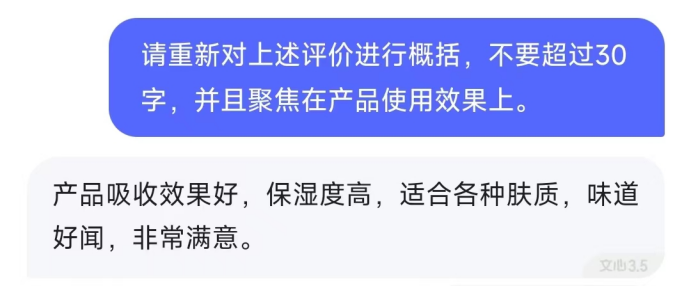 请重新对上述评价进行概括，不要超过30字，并且聚焦在产品使用效果上。

产品吸收效果好，保湿度高，适合各种肤质，味道好闻，非常满意。

文心3.5